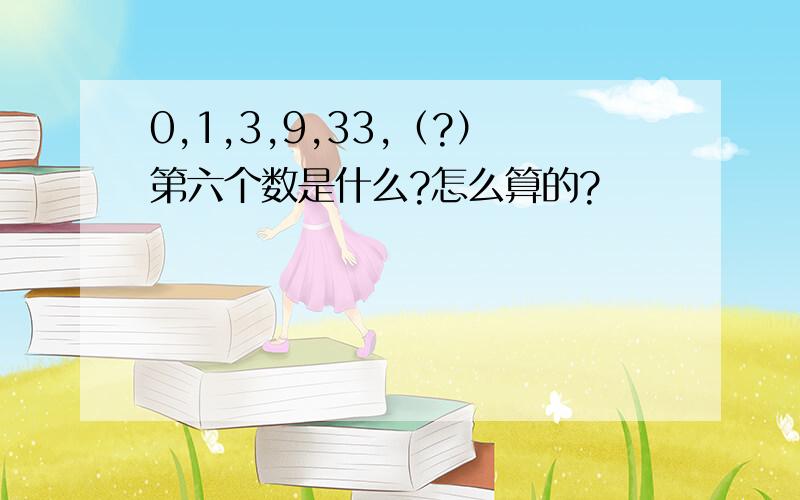 0,1,3,9,33,（?）
第六个数是什么?怎么算的?